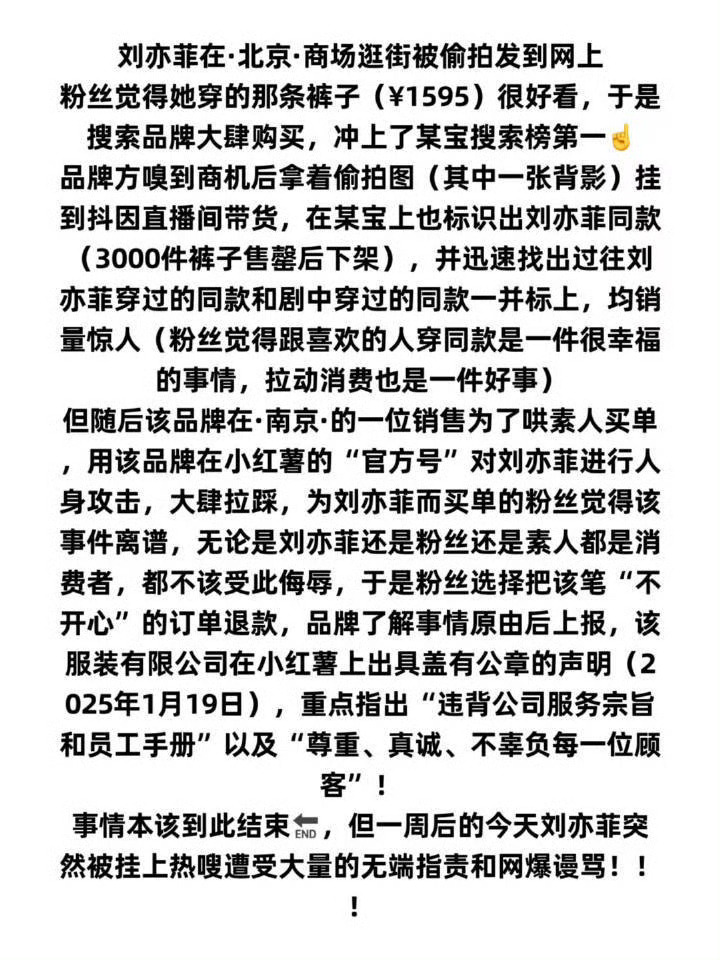 刘亦菲在·北京·商场逛街被偷拍发到网上
粉丝觉得她穿的那条裤子（¥1595）很好看，于是搜索品牌大肆购买，冲上了某宝搜索榜第一☝
品牌方嗅到商机后拿着偷拍图（其中一张背影）挂到抖因直播间带货，在某宝上也标识出刘亦菲同款（3000件裤子售罄后下架），并迅速找出过往刘亦菲穿过的同款和剧中穿过的同款一并标上，均销量惊人（粉丝觉得跟喜欢的人穿同款是一件很幸福的事情，拉动消费也是一件好事）
但随后该品牌在·南京·的一位销售为了哄素人买单，用该品牌在小红薯的“官方号”对刘亦菲进行人身攻击，大肆拉踩，为刘亦菲而买单的粉丝觉得该事件离谱，无论是刘亦菲还是粉丝还是素人都是消费者，都不该受此侮辱，于是粉丝选择把该笔“不开心”的订单退款，品牌了解事情原由后上报，该服装有限公司在小红薯上出具盖有公章的声明（2025年1月19日），重点指出“违背公司服务宗旨和员工手册”以及“尊重、真诚、不辜负每一位顾客”！
事情本该到此结束🔚，但一周后的今天刘亦菲突然被挂上热嗖遭受大量的无端指责和网爆谩骂！！！